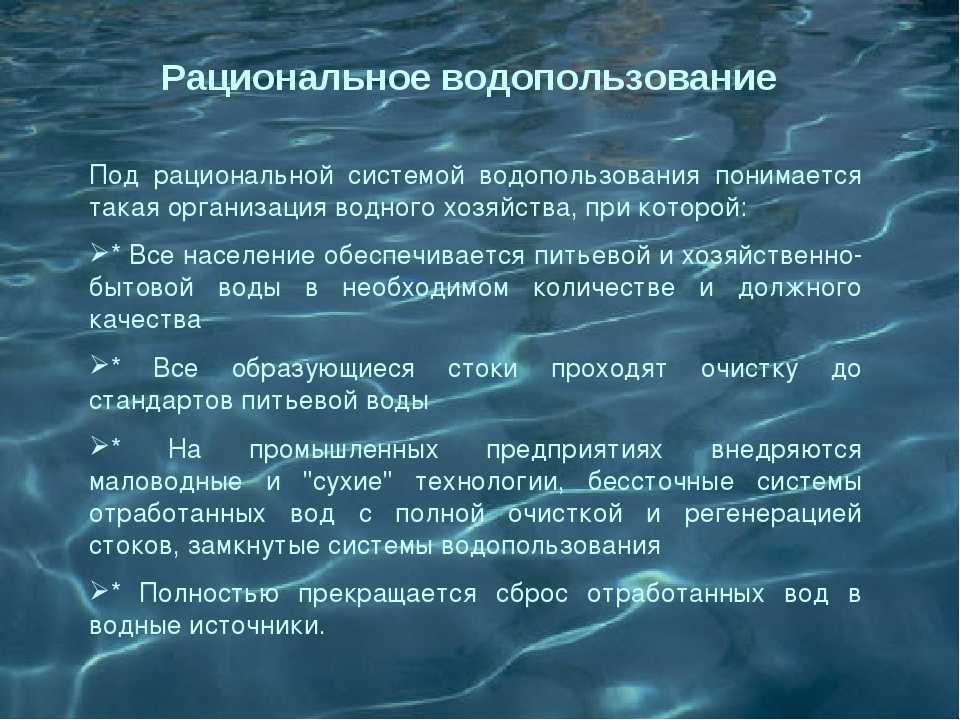 Рациональное водопользование

Под рациональной системой водопользования понимается такая организация водного хозяйства, при которой:

➢* Все население обеспечивается питьевой и хозяйственно-бытовой воды в необходимом количестве и должного качества

➢* Все образующиеся стоки проходят очистку до стандартов питьевой воды

➢* На промышленных предприятиях внедряются маловодные и "сухие" технологии, бессточные системы отработанных вод с полной очисткой и регенерацией стоков, замкнутые системы водопользования

➢* Полностью прекращается сброс отработанных вод в водные источники.